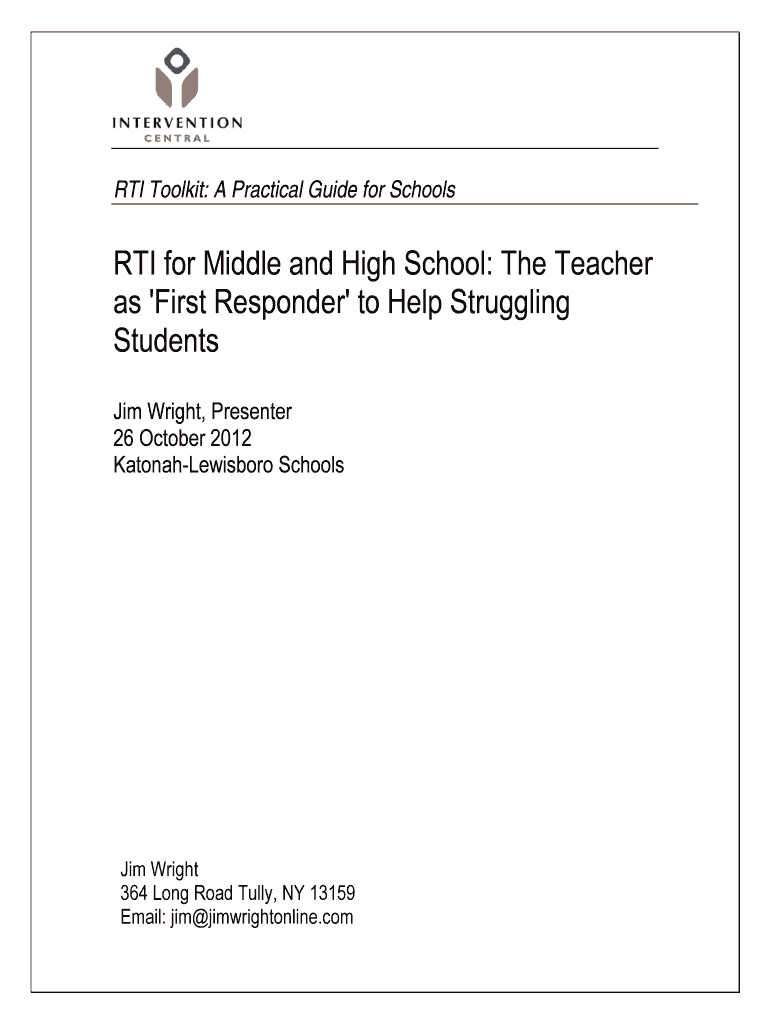 INTERVENTION
CENTRAL

RTI Toolkit: A Practical Guide for Schools

RTI for Middle and High School: The Teacher as 'First Responder' to Help Struggling Students

Jim Wright, Presenter
26 October 2012
Katonah-Lewisboro Schools

Jim Wright
364 Long Road Tully, NY 13159
Email: jim@jimwrightonline.com